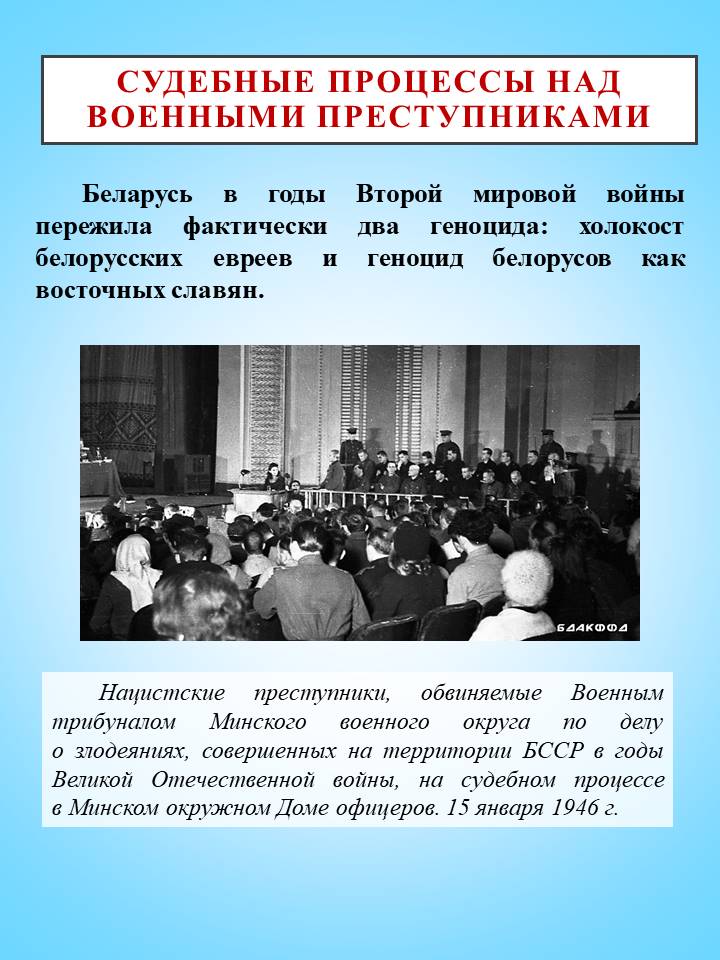 СУДЕБНЫЕ ПРОЦЕССЫ НАД ВОЕННЫМИ ПРЕСТУПНИКАМИ

Беларусь в годы Второй мировой войны пережила фактически два геноцида: холокост белорусских евреев и геноцид белорусов как восточных славян.

БДАКФФД

Нацистские преступники, обвиняемые Военным трибуналом Минского военного округа по делу о злодеяниях, совершенных на территории БССР в годы Великой Отечественной войны, на судебном процессе в Минском окружном Доме офицеров. 15 января 1946 г.